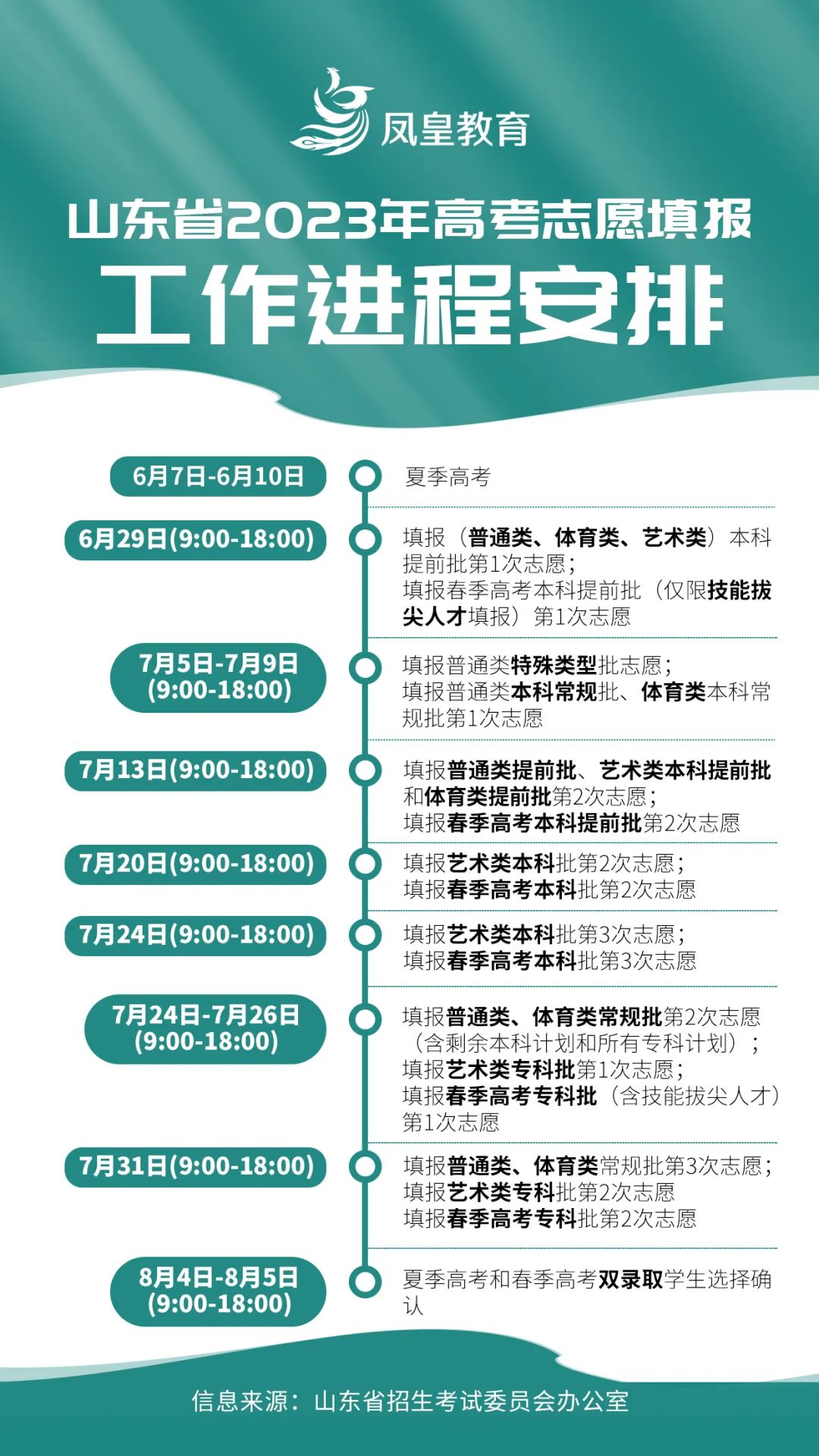 凤皇教育

山东省2023年高考志愿填报
工作进程安排

6月7日-6月10日
夏季高考

6月29日(9:00-18:00)
填报（普通类、体育类、艺术类）本科提前批第1次志愿；
填报春季高考本科提前批（仅限技能拔尖人才填报）第1次志愿

7月5日-7月9日
(9:00-18:00)
填报普通类特殊类型批志愿；
填报普通类本科常规批、体育类本科常规批第1次志愿

7月13日(9:00-18:00)
填报普通类提前批、艺术类本科提前批和体育类提前批第2次志愿；
填报春季高考本科提前批第2次志愿

7月20日(9:00-18:00)
填报艺术类本科批第2次志愿；
填报春季高考本科批第2次志愿

7月24日(9:00-18:00)
填报艺术类本科批第3次志愿；
填报春季高考本科批第3次志愿

7月24日-7月26日
(9:00-18:00)
填报普通类、体育类常规批第2次志愿（含剩余本科计划和所有专科计划）；
填报艺术类专科批第1次志愿；
填报春季高考专科批（含技能拔尖人才）第1次志愿

7月31日(9:00-18:00)
填报普通类、体育类常规批第3次志愿；
填报艺术类专科批第2次志愿
填报春季高考专科批第2次志愿

8月4日-8月5日
(9:00-18:00)
夏季高考和春季高考双录取学生选择确认

信息来源：山东省招生考试委员会办公室